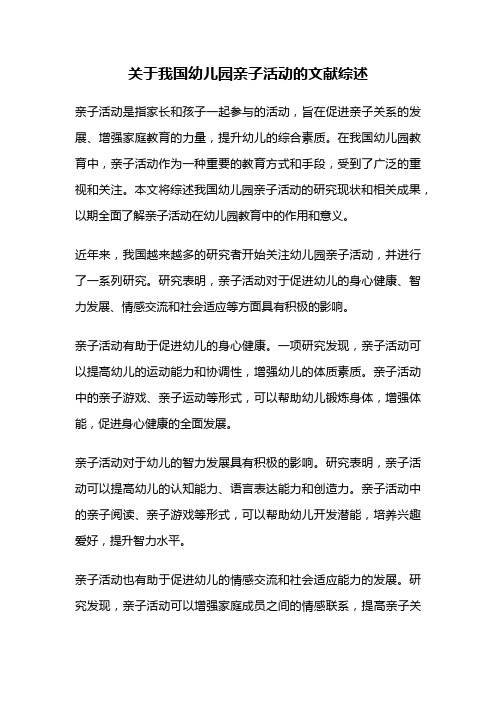 关于我国幼儿园亲子活动的文献综述

亲子活动是指家长和孩子一起参与的活动，旨在促进亲子关系的发展、增强家庭教育的力量，提升幼儿的综合素质。在我国幼儿园教育中，亲子活动作为一种重要的教育方式和手段，受到了广泛的重视和关注。本文将综述我国幼儿园亲子活动的研究现状和相关成果，以期全面了解亲子活动在幼儿园教育中的作用和意义。

近年来，我国越来越多的研究者开始关注幼儿园亲子活动，并进行了一系列研究。研究表明，亲子活动对于促进幼儿的身心健康、智力发展、情感交流和社会适应等方面具有积极的影响。

亲子活动有助于促进幼儿的身心健康。一项研究发现，亲子活动可以提高幼儿的运动能力和协调性，增强幼儿的体质素质。亲子活动中的亲子游戏、亲子运动等形式，可以帮助幼儿锻炼身体，增强体能，促进身心健康的全面发展。

亲子活动对于幼儿的智力发展具有积极的影响。研究表明，亲子活动可以提高幼儿的认知能力、语言表达能力和创造力。亲子活动中的亲子阅读、亲子游戏等形式，可以帮助幼儿开发潜能，培养兴趣爱好，提升智力水平。

亲子活动也有助于促进幼儿的情感交流和社会适应能力的发展。研究发现，亲子活动可以增强家庭成员之间的情感联系，提高亲子关